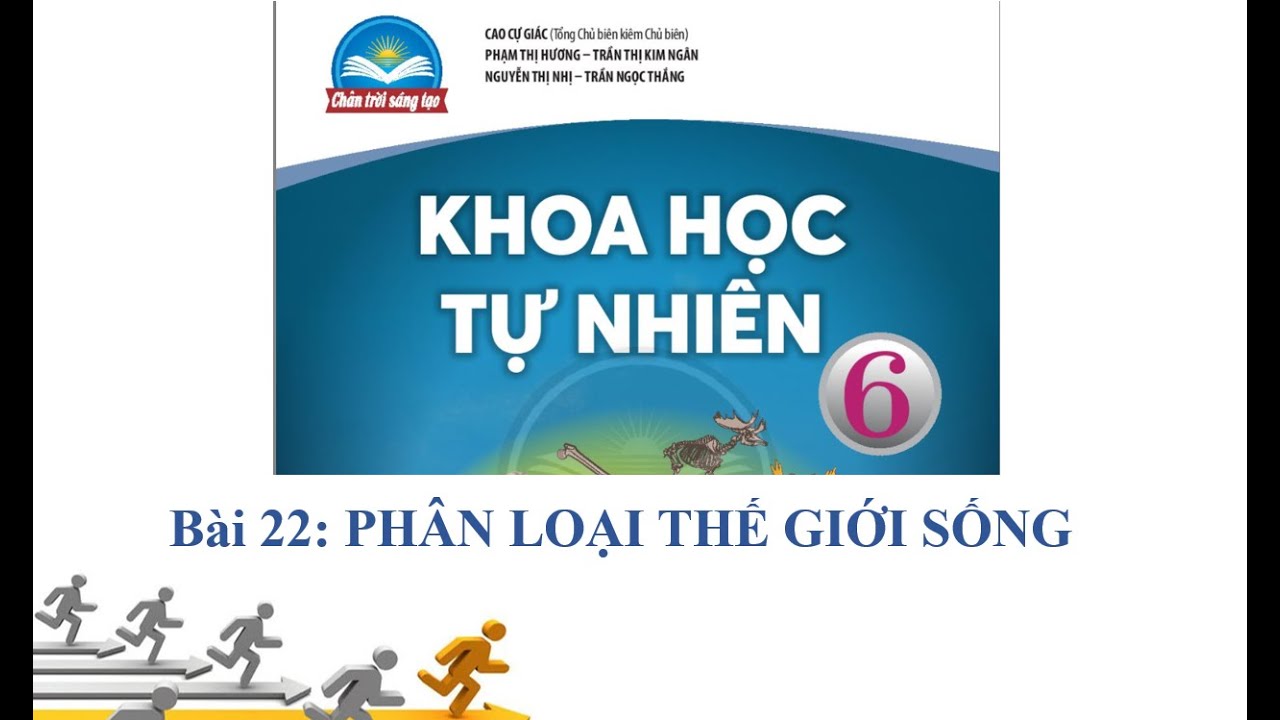 Chân trời sáng tạo

CAO CỰ GIÁC (Tổng Chủ biên kiêm Chủ biên)
PHẠM THỊ HƯƠNG – TRẦN THỊ KIM NGÂN
NGUYỄN THỊ NHỊ – TRẦN NGỌC THẮNG

KHOA HỌC
TỰ NHIÊN
6

Bài 22: PHÂN LOẠI THẾ GIỚI SỐNG